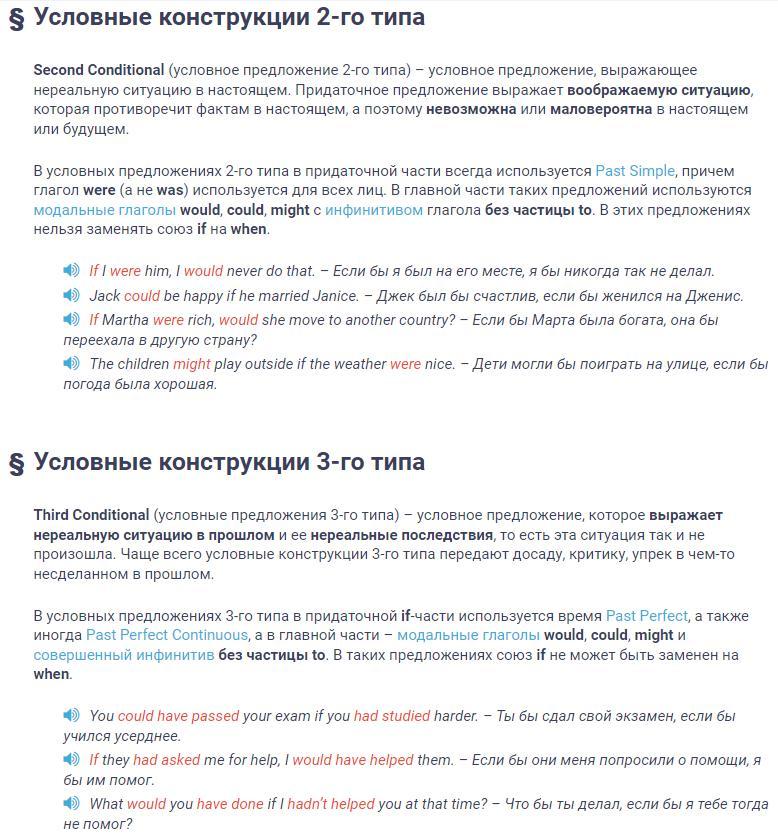 § Условные конструкции 2-го типа

Second Conditional (условное предложение 2-го типа) – условное предложение, выражающее нереальную ситуацию в настоящем. Придаточное предложение выражает воображаемую ситуацию, которая противоречит фактам в настоящем, а поэтому невозможна или маловероятна в настоящем или будущем.

В условных предложениях 2-го типа в придаточной части всегда используется Past Simple, причем глагол were (а не was) используется для всех лиц. В главной части таких предложений используются модальные глаголы would, could, might с инфинитивом глагола без частицы to. В этих предложениях нельзя заменять союз if на when.

If I were him, I would never do that. – Если бы я был на его месте, я бы никогда так не делал.

Jack could be happy if he married Janice. – Джек был бы счастлив, если бы женился на Дженис.

If Martha were rich, would she move to another country? – Если бы Марта была богата, она бы переехала в другую страну?

The children might play outside if the weather were nice. – Дети могли бы поиграть на улице, если бы погода была хорошая.

§ Условные конструкции 3-го типа

Third Conditional (условные предложения 3-го типа) – условное предложение, которое выражает нереальную ситуацию в прошлом и ее нереальные последствия, то есть эта ситуация так и не произошла. Чаще всего условные конструкции 3-го типа передают досаду, критику, упрек в чем-то несделанном в прошлом.

В условных предложениях 3-го типа в придаточной if-части используется время Past Perfect, а также иногда Past Perfect Continuous, а в главной части – модальные глаголы would, could, might и совершенный инфинитив без частицы to. В таких предложениях союз if не может быть заменен на when.

You could have passed your exam if you had studied harder. – Ты бы сдал свой экзамен, если бы учился усерднее.

If they had asked me for help, I would have helped them. – Если бы они меня попросили о помощи, я бы им помог.

What would you have done if I hadn't helped you at that time? – Что бы ты делал, если бы я тебе тогда не помог?